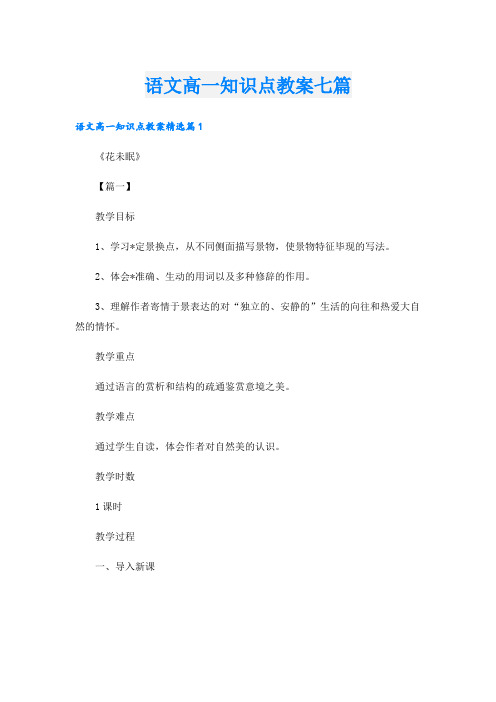 语文高一知识点教案七篇

语文高一知识点教案精选篇1

《花未眠》

【篇一】

教学目标

1、学习*定景换点，从不同侧面描写景物，使景物特征毕现的写法。

2、体会*准确、生动的用词以及多种修辞的作用。

3、理解作者寄情于景表达的对“独立的、安静的”生活的向往和热爱大自然的情怀。

教学重点

通过语言的赏析和结构的疏通鉴赏意境之美。

教学难点

通过学生自读，体会作者对自然美的认识。

教学时数

1课时

教学过程

一、导入新课